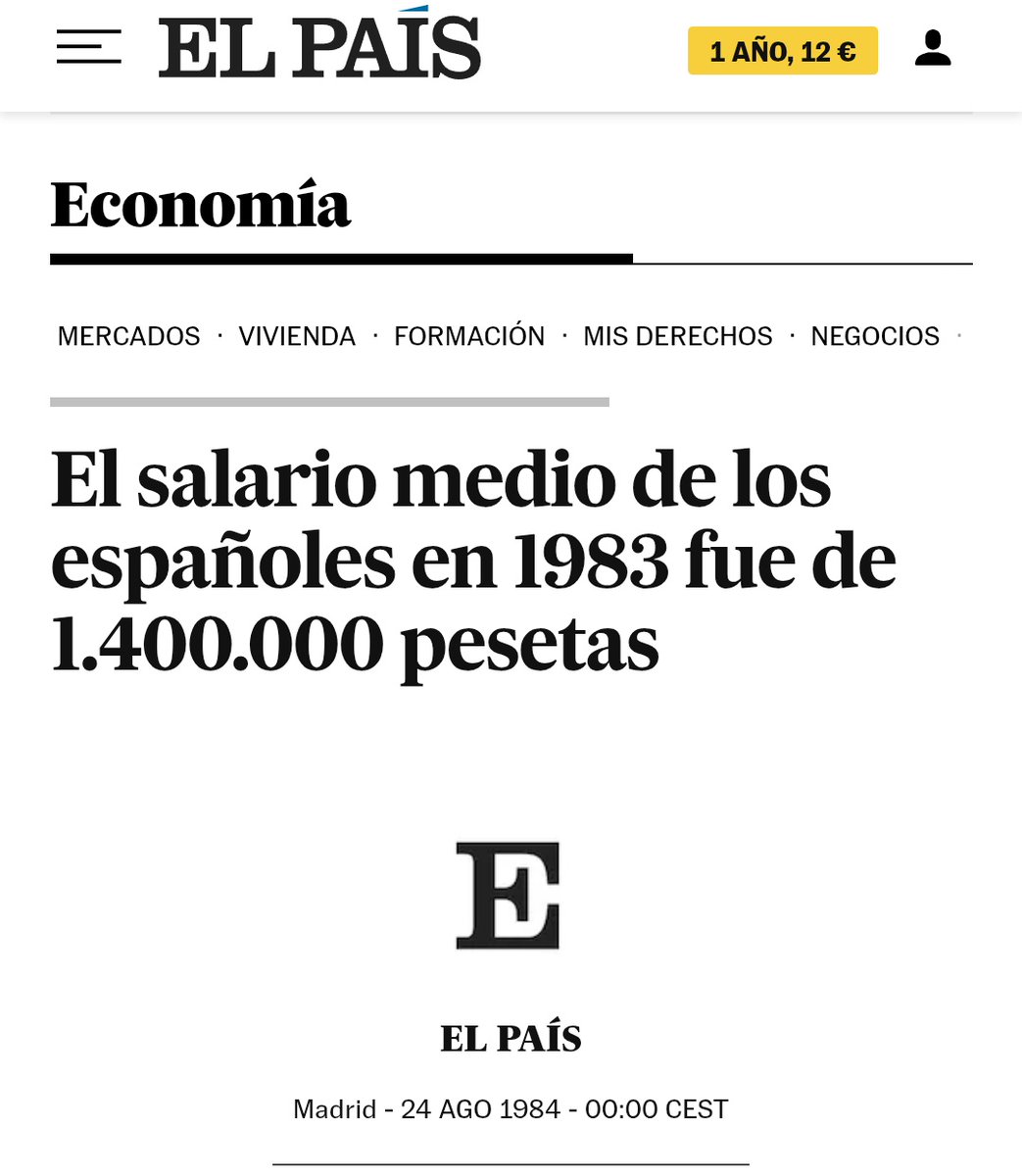 EL PAÍS

1 AÑO, 12 €

Economía

MERCADOS · VIVIENDA · FORMACIÓN · MIS DERECHOS · NEGOCIOS ·

El salario medio de los españoles en 1983 fue de 1.400.000 pesetas

E

EL PAÍS

Madrid - 24 AGO 1984 - 00:00 CEST